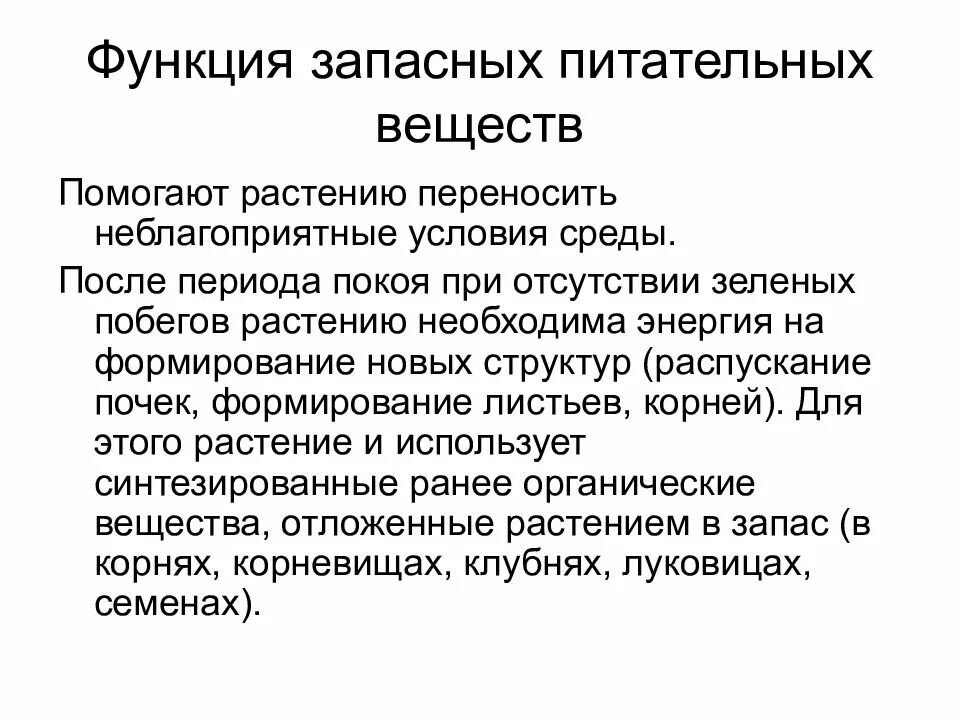 Функция запасных питательных веществ

Помогают растению переносить неблагоприятные условия среды.

После периода покоя при отсутствии зеленых побегов растению необходима энергия на формирование новых структур (распускание почек, формирование листьев, корней). Для этого растение и использует синтезированные ранее органические вещества, отложенные растением в запас (в корнях, корневищах, клубнях, луковицах, семенах).